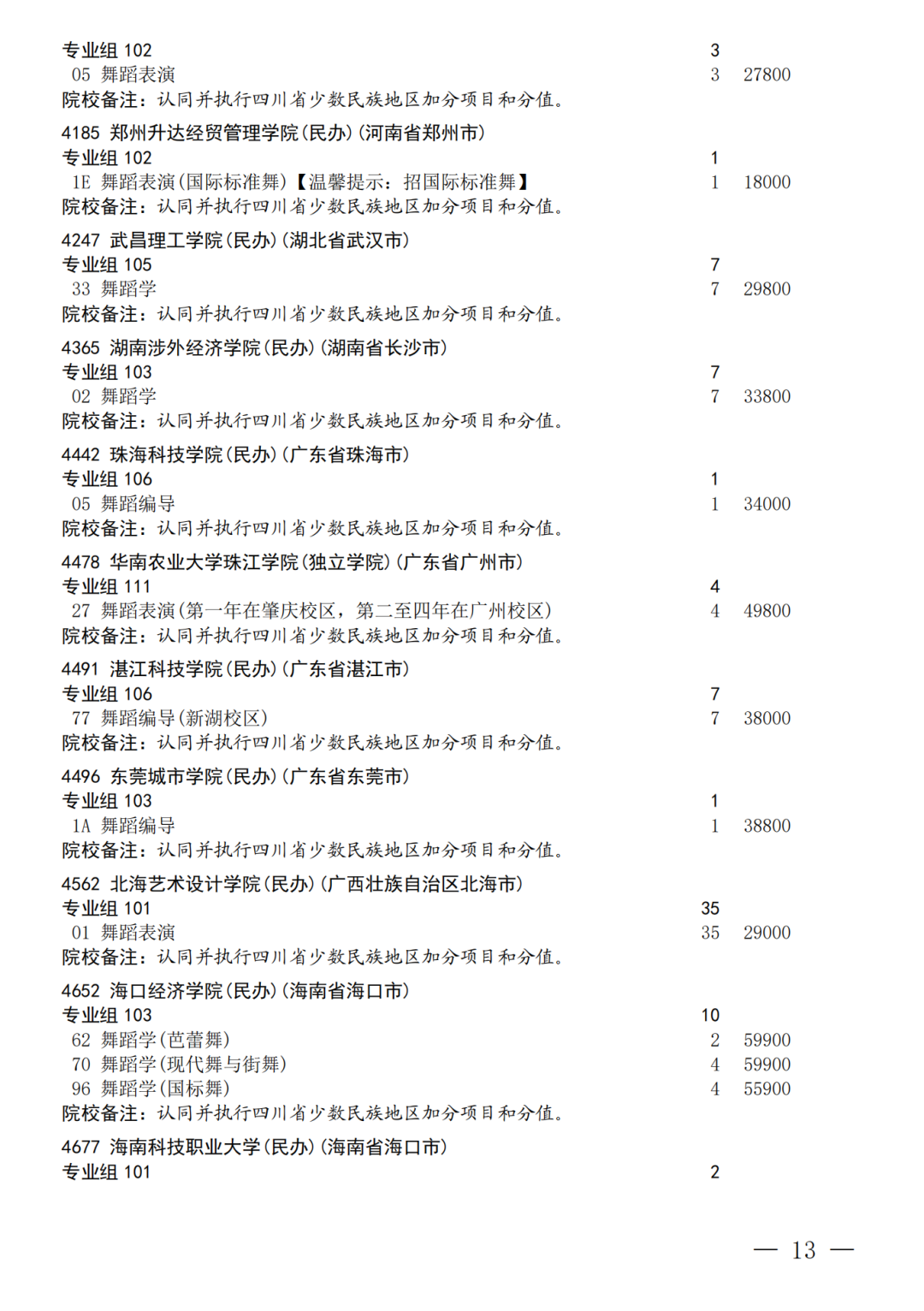 专业组102 3
05 舞蹈表演 3 27800
院校备注：认同并执行四川省少数民族地区加分项目和分值。

4185 郑州升达经贸管理学院(民办)(河南省郑州市)
专业组102 1
1E 舞蹈表演(国际标准舞)【温馨提示：招国际标准舞】 1 18000
院校备注：认同并执行四川省少数民族地区加分项目和分值。

4247 武昌理工学院(民办)(湖北省武汉市)
专业组105 7
33 舞蹈学 7 29800
院校备注：认同并执行四川省少数民族地区加分项目和分值。

4365 湖南涉外经济学院(民办)(湖南省长沙市)
专业组103 7
02 舞蹈学 7 33800
院校备注：认同并执行四川省少数民族地区加分项目和分值。

4442 珠海科技学院(民办)(广东省珠海市)
专业组106 1
05 舞蹈编导 1 34000
院校备注：认同并执行四川省少数民族地区加分项目和分值。

4478 华南农业大学珠江学院(独立学院)(广东省广州市)
专业组111 4
27 舞蹈表演(第一年在肇庆校区，第二至四年在广州校区) 4 49800
院校备注：认同并执行四川省少数民族地区加分项目和分值。

4491 湛江科技学院(民办)(广东省湛江市)
专业组106 7
77 舞蹈编导(新湖校区) 7 38000
院校备注：认同并执行四川省少数民族地区加分项目和分值。

4496 东莞城市学院(民办)(广东省东莞市)
专业组103 1
1A 舞蹈编导 1 38800
院校备注：认同并执行四川省少数民族地区加分项目和分值。

4562 北海艺术设计学院(民办)(广西壮族自治区北海市)
专业组101 35
01 舞蹈表演 35 29000
院校备注：认同并执行四川省少数民族地区加分项目和分值。

4652 海口经济学院(民办)(海南省海口市)
专业组103 10
62 舞蹈学(芭蕾舞) 2 59900
70 舞蹈学(现代舞与街舞) 4 59900
96 舞蹈学(国标舞) 4 55900
院校备注：认同并执行四川省少数民族地区加分项目和分值。

4677 海南科技职业大学(民办)(海南省海口市)
专业组101 2

— 13 —